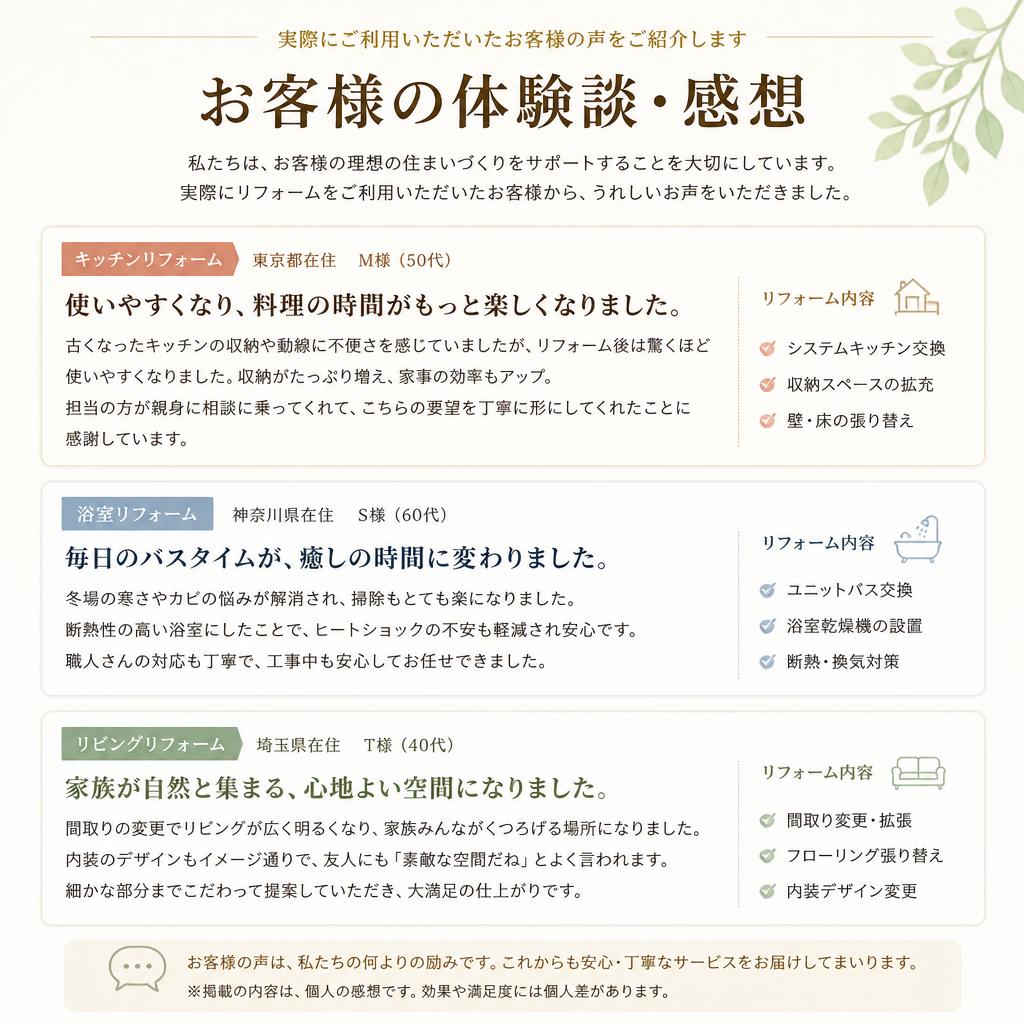 実際にご利用いただいたお客様の声をご紹介します

お客様の体験談・感想

私たちは、お客様の理想の住まいづくりをサポートすることを大切にしています。
実際にリフォームをご利用いただいたお客様から、うれしいお声をいただきました。

キッチンリフォーム　東京都在住　M様（50代）

使いやすくなり、料理の時間がもっと楽しくなりました。

古くなったキッチンの収納や動線に不便さを感じていましたが、リフォーム後は驚くほど使いやすくなりました。収納がたっぷり増え、家事の効率もアップ。
担当の方が親身に相談に乗ってくれて、こちらの要望を丁寧に形にしてくれたことに感謝しています。

リフォーム内容
システムキッチン交換
収納スペースの拡充
壁・床の張り替え

浴室リフォーム　神奈川県在住　S様（60代）

毎日のバスタイムが、癒しの時間に変わりました。

冬場の寒さやカビの悩みが解消され、掃除もとても楽になりました。
断熱性の高い浴室にしたことで、ヒートショックの不安も軽減され安心です。
職人さんの対応も丁寧で、工事中も安心してお任せできました。

リフォーム内容
ユニットバス交換
浴室乾燥機の設置
断熱・換気対策

リビングリフォーム　埼玉県在住　T様（40代）

家族が自然と集まる、心地よい空間になりました。

間取りの変更でリビングが広く明るくなり、家族みんながくつろげる場所になりました。
内装のデザインもイメージ通りで、友人にも「素敵な空間だね」とよく言われます。
細かな部分までこだわって提案していただき、大満足の仕上がりです。

リフォーム内容
間取り変更・拡張
フローリング張り替え
内装デザイン変更

お客様の声は、私たちの何よりの励みです。これからも安心・丁寧なサービスをお届けしてまいります。
※掲載の内容は、個人の感想です。効果や満足度には個人差があります。